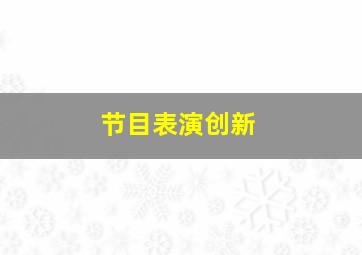 节目表演创新